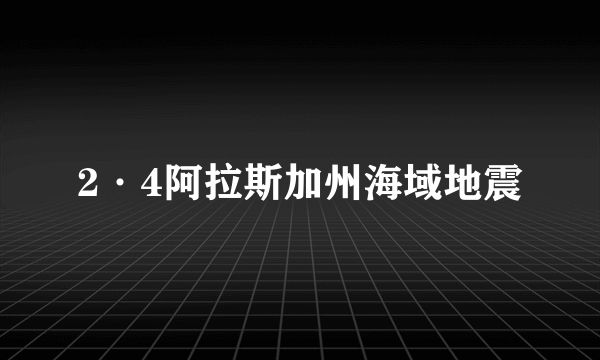 2·4阿拉斯加州海域地震